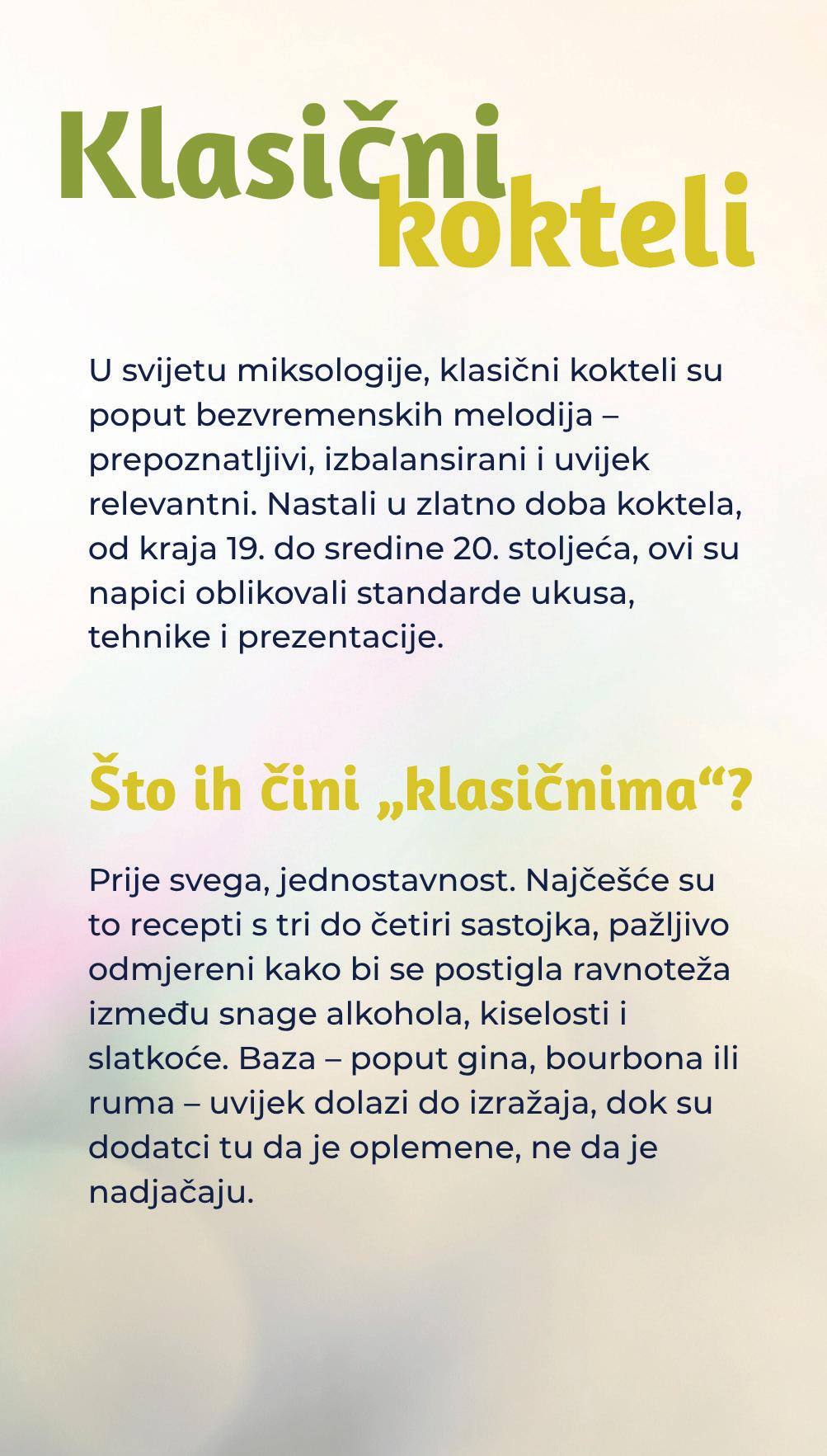 Klasični kokteli

U svijetu miksologije, klasični kokteli su poput bezvremenskih melodija – prepoznatljivi, izbalansirani i uvijek relevantni. Nastali u zlatno doba koktela, od kraja 19. do sredine 20. stoljeća, ovi su napici oblikovali standarde ukusa, tehnike i prezentacije.

Što ih čini „klasičnima“?

Prije svega, jednostavnost. Najčešće su to recepti s tri do četiri sastojka, pažljivo odmjereni kako bi se postigla ravnoteža između snage alkohola, kiselosti i slatkoće. Baza – poput gina, bourbona ili ruma – uvijek dolazi do izražaja, dok su dodatci tu da je oplemene, ne da je nadjačaju.